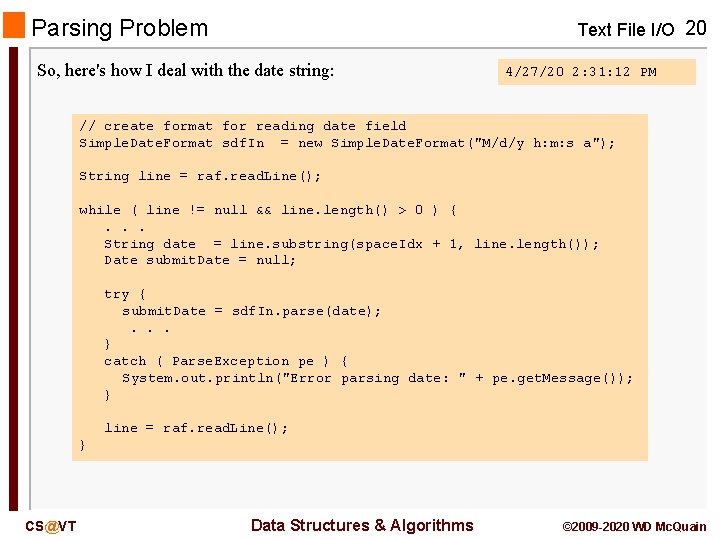 Parsing Problem

Text File I/O 20

So, here's how I deal with the date string:

4/27/20 2:31:12 PM

// create format for reading date field
SimpleDateFormat sdfIn = new SimpleDateFormat("M/d/y h:m:s a");

String line = raf.readLine();

while ( line != null && line.length() > 0 ) {
. . .
String date = line.substring(spaceIdx + 1, line.length());
Date submitDate = null;

try {
submitDate = sdfIn.parse(date);
. . .
}
catch ( ParseException pe ) {
System.out.println("Error parsing date: " + pe.getMessage());
}

line = raf.readLine();
}

CS@VT

Data Structures & Algorithms

©2009-2020 WD McQuain